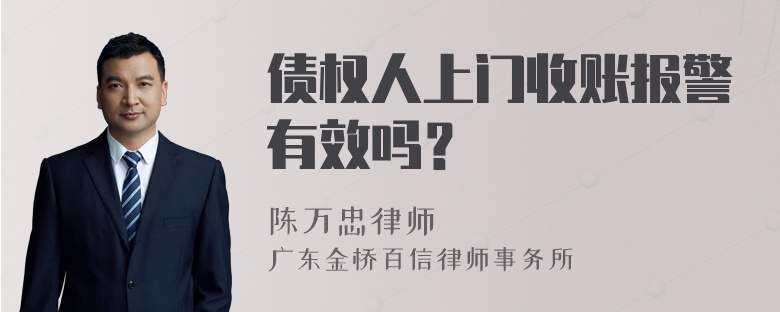 债权人上门收账报警有效吗？

陈万忠律师
广东金桥百信律师事务所